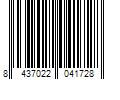 8 437022 041728